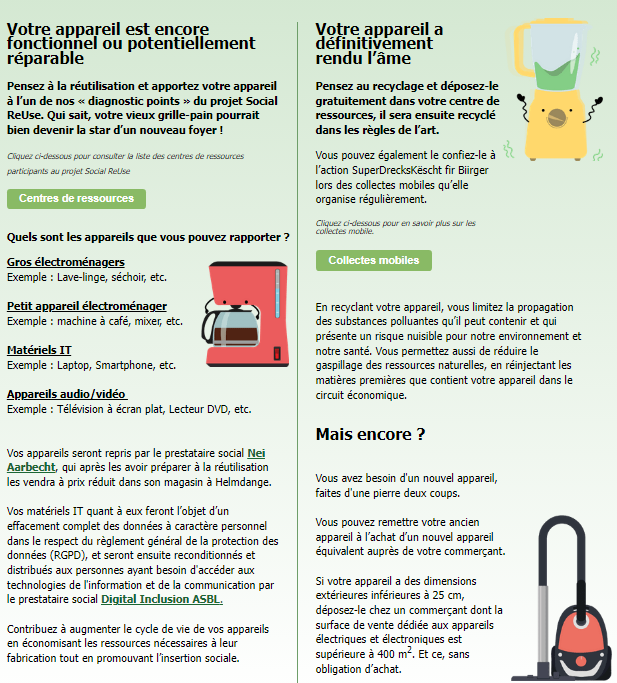 Votre appareil est encore fonctionnel ou potentiellement réparable

Pensez à la réutilisation et apportez votre appareil à l'un de nos « diagnostic points » du projet Social ReUse. Qui sait, votre vieux grille-pain pourrait bien devenir la star d'un nouveau foyer !

Cliquez ci-dessous pour consulter la liste des centres de ressources participants au projet Social ReUse

Centres de ressources

Quels sont les appareils que vous pouvez rapporter ?

Gros électroménagers
Exemple : Lave-linge, séchoir, etc.

Petit appareil électroménager
Exemple : machine à café, mixer, etc.

Matériels IT
Exemple : Laptop, Smartphone, etc.

Appareils audio/vidéo
Exemple : Télévision à écran plat, Lecteur DVD, etc.

Vos appareils seront repris par le prestataire social Nei Aarbecht, qui après les avoir préparer à la réutilisation les vendra à prix réduit dans son magasin à Helmdange.

Vos matériels IT quant à eux feront l'objet d'un effacement complet des données à caractère personnel dans le respect du règlement général de la protection des données (RGPD), et seront ensuite reconditionnés et distribués aux personnes ayant besoin d'accéder aux technologies de l'information et de la communication par le prestataire social Digital Inclusion ASBL.

Contribuez à augmenter le cycle de vie de vos appareils en économisant les ressources nécessaires à leur fabrication tout en promouvant l'insertion sociale.

Votre appareil a définitivement rendu l'âme

Pensez au recyclage et déposez-le gratuitement dans votre centre de ressources, il sera ensuite recyclé dans les règles de l'art.

Vous pouvez également le confiez-le à l'action SuperDrecksKëscht fir Biirger lors des collectes mobiles qu'elle organise régulièrement.

Cliquez ci-dessous pour en savoir plus sur les collectes mobile.

Collectes mobiles

En recyclant votre appareil, vous limitez la propagation des substances polluantes qu'il peut contenir et qui présente un risque nuisible pour notre environnement et notre santé. Vous permettez aussi de réduire le gaspillage des ressources naturelles, en réinjectant les matières premières que contient votre appareil dans le circuit économique.

Mais encore ?

Vous avez besoin d'un nouvel appareil, faites d'une pierre deux coups.

Vous pouvez remettre votre ancien appareil à l'achat d'un nouvel appareil équivalent auprès de votre commerçant.

Si votre appareil a des dimensions extérieures inférieures à 25 cm, déposez-le chez un commerçant dont la surface de vente dédiée aux appareils électriques et électroniques est supérieure à 400 $m^2$. Et ce, sans obligation d'achat.